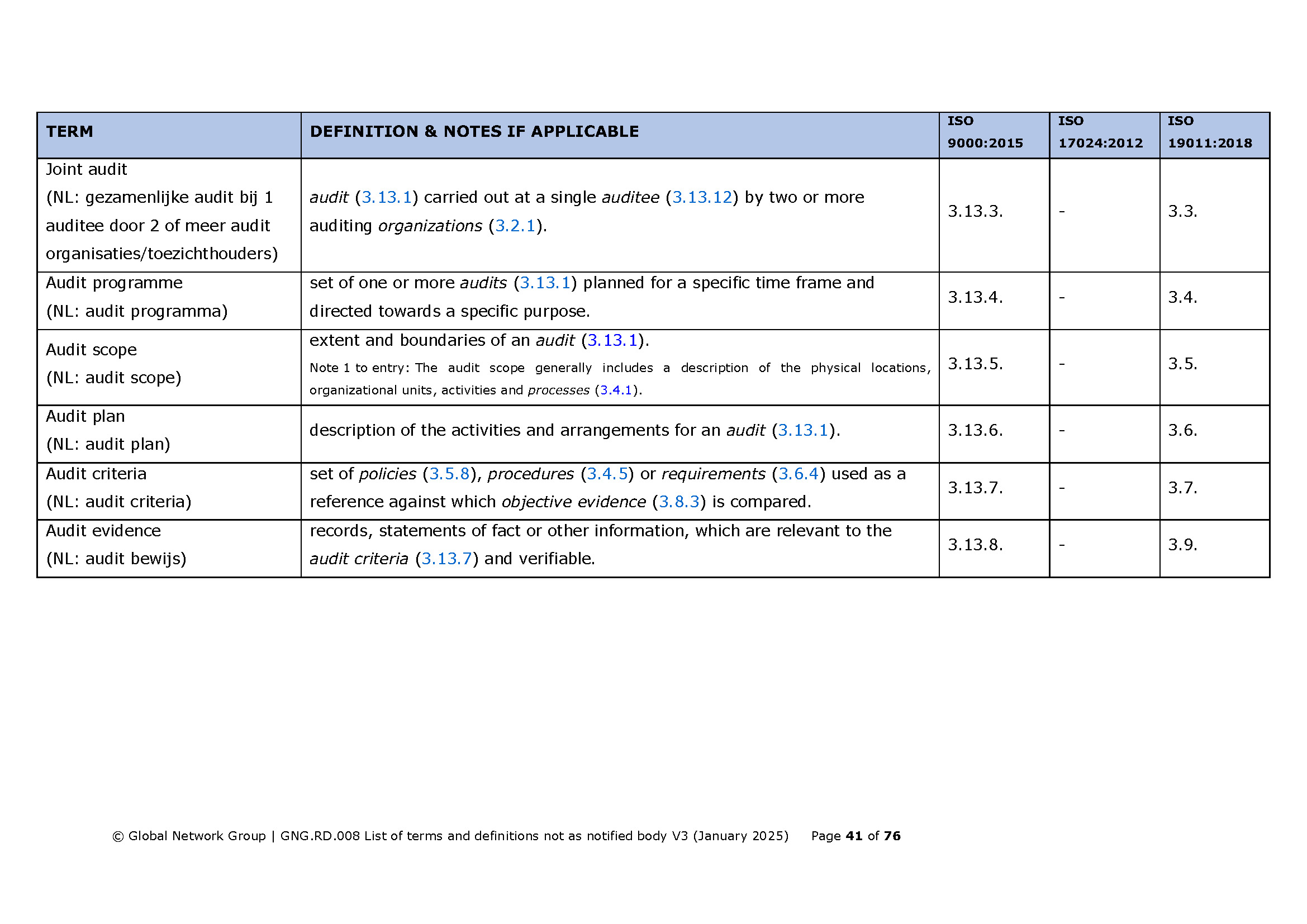 | TERM | DEFINITION & NOTES IF APPLICABLE | ISO 9000:2015 | ISO 17024:2012 | ISO 19011:2018 |
|---|---|---|---|---|
| Joint audit (NL: gezamenlijke audit bij 1 auditee door 2 of meer audit organisaties/toezichthouders) | audit (3.13.1) carried out at a single auditee (3.13.12) by two or more auditing organizations (3.2.1). | 3.13.3. | - | 3.3. |
| Audit programme (NL: audit programma) | set of one or more audits (3.13.1) planned for a specific time frame and directed towards a specific purpose. | 3.13.4. | - | 3.4. |
| Audit scope (NL: audit scope) | extent and boundaries of an audit (3.13.1). Note 1 to entry: The audit scope generally includes a description of the physical locations, organizational units, activities and processes (3.4.1). | 3.13.5. | - | 3.5. |
| Audit plan (NL: audit plan) | description of the activities and arrangements for an audit (3.13.1). | 3.13.6. | - | 3.6. |
| Audit criteria (NL: audit criteria) | set of policies (3.5.8), procedures (3.4.5) or requirements (3.6.4) used as a reference against which objective evidence (3.8.3) is compared. | 3.13.7. | - | 3.7. |
| Audit evidence (NL: audit bewijs) | records, statements of fact or other information, which are relevant to the audit criteria (3.13.7) and verifiable. | 3.13.8. | - | 3.9. |

© Global Network Group | GNG.RD.008 List of terms and definitions not as notified body V3 (January 2025) Page 41 of 76